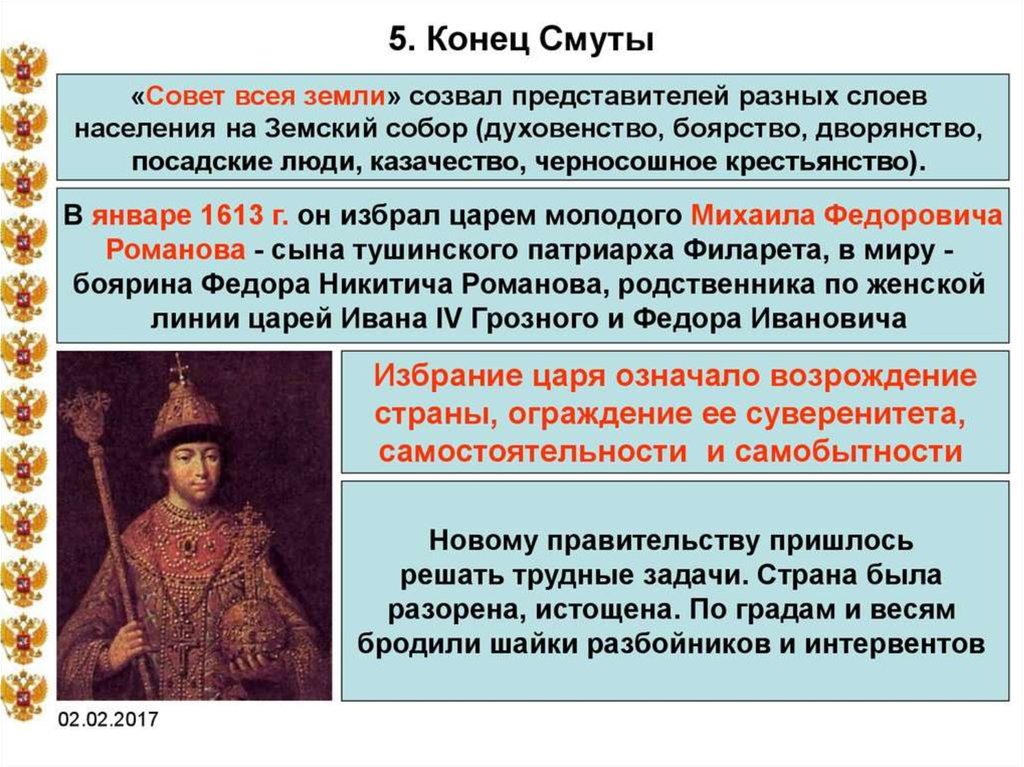 5. Конец Смуты

«Совет всея земли» созвал представителей разных слоев населения на Земский собор (духовенство, боярство, дворянство, посадские люди, казачество, черносошное крестьянство).

В январе 1613 г. он избрал царем молодого Михаила Федоровича Романова - сына тушинского патриарха Филарета, в миру - боярина Федора Никитича Романова, родственника по женской линии царей Ивана IV Грозного и Федора Ивановича

Избрание царя означало возрождение страны, ограждение ее суверенитета, самостоятельности и самобытности

Новому правительству пришлось решать трудные задачи. Страна была разорена, истощена. По градам и весям бродили шайки разбойников и интервентов

02.02.2017